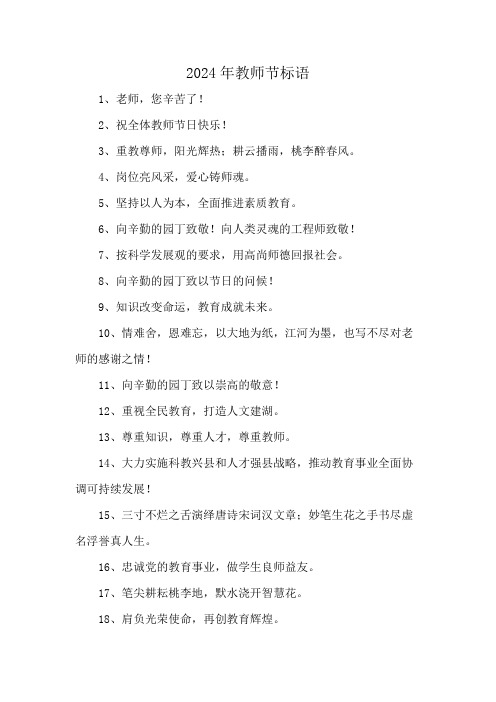 2024年教师节标语

1、老师，您辛苦了！

2、祝全体教师节日快乐！

3、重教尊师，阳光辉热；耕云播雨，桃李醉春风。

4、岗位亮风采，爱心铸师魂。

5、坚持以人为本，全面推进素质教育。

6、向辛勤的园丁致敬！向人类灵魂的工程师致敬！

7、按科学发展观的要求，用高尚师德回报社会。

8、向辛勤的园丁致以节日的问候！

9、知识改变命运，教育成就未来。

10、情难舍，恩难忘，以大地为纸，江河为墨，也写不尽对老师的感谢之情！

11、向辛勤的园丁致以崇高的敬意！

12、重视全民教育，打造人文建湖。

13、尊重知识，尊重人才，尊重教师。

14、大力实施科教兴县和人才强县战略，推动教育事业全面协调可持续发展！

15、三寸不烂之舌演绎唐诗宋词汉文章；妙笔生花之手书尽虚名浮誉真人生。

16、忠诚党的教育事业，做学生良师益友。

17、笔尖耕耘桃李地，默水浇开智慧花。

18、肩负光荣使命，再创教育辉煌。